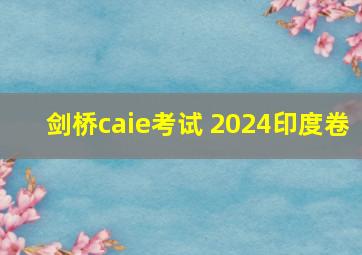 剑桥caie考试 2024印度卷